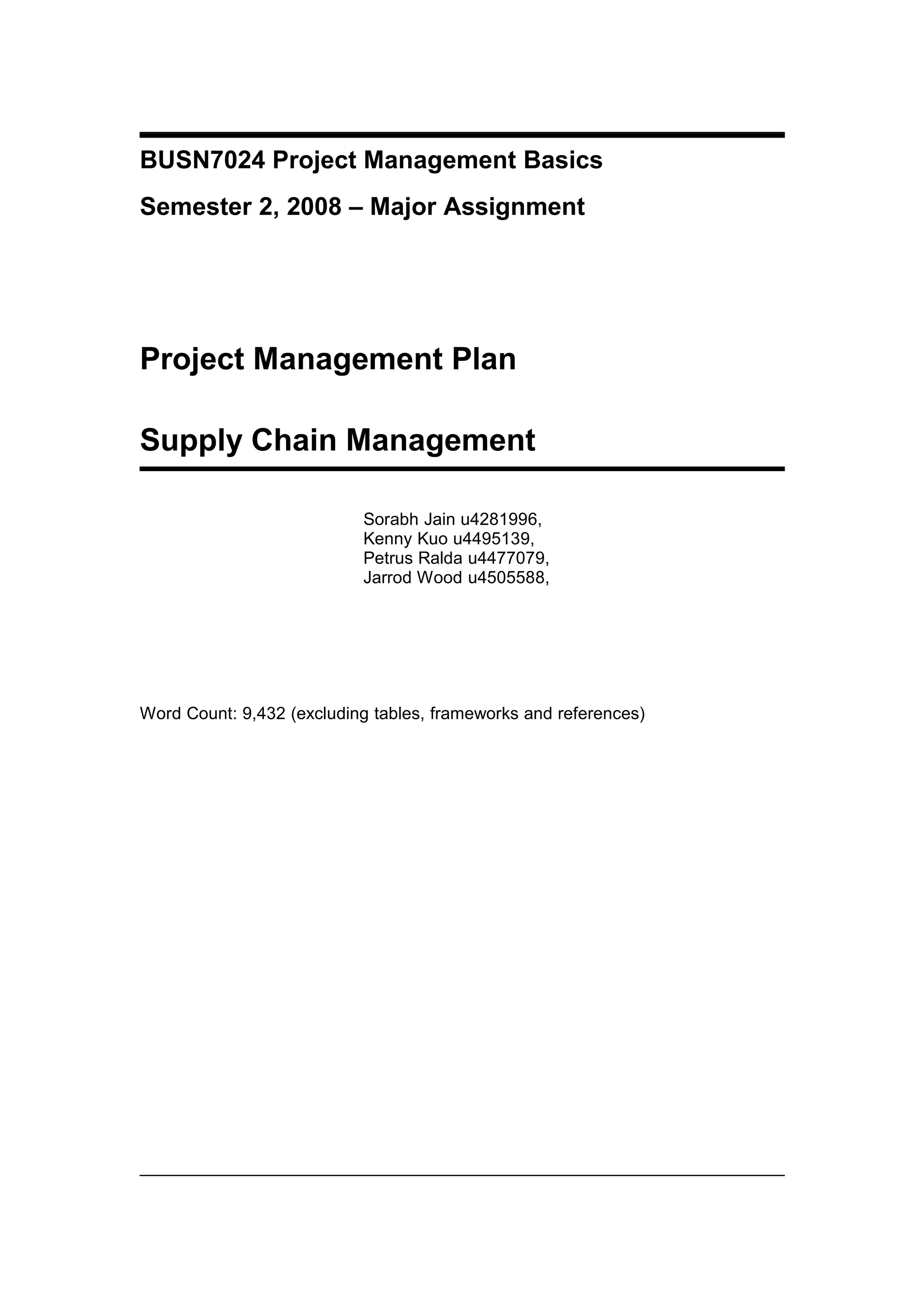 BUSN7024 Project Management Basics

Semester 2, 2008 – Major Assignment

Project Management Plan

Supply Chain Management

Sorabh Jain u4281996,
Kenny Kuo u4495139,
Petrus Ralda u4477079,
Jarrod Wood u4505588,

Word Count: 9,432 (excluding tables, frameworks and references)